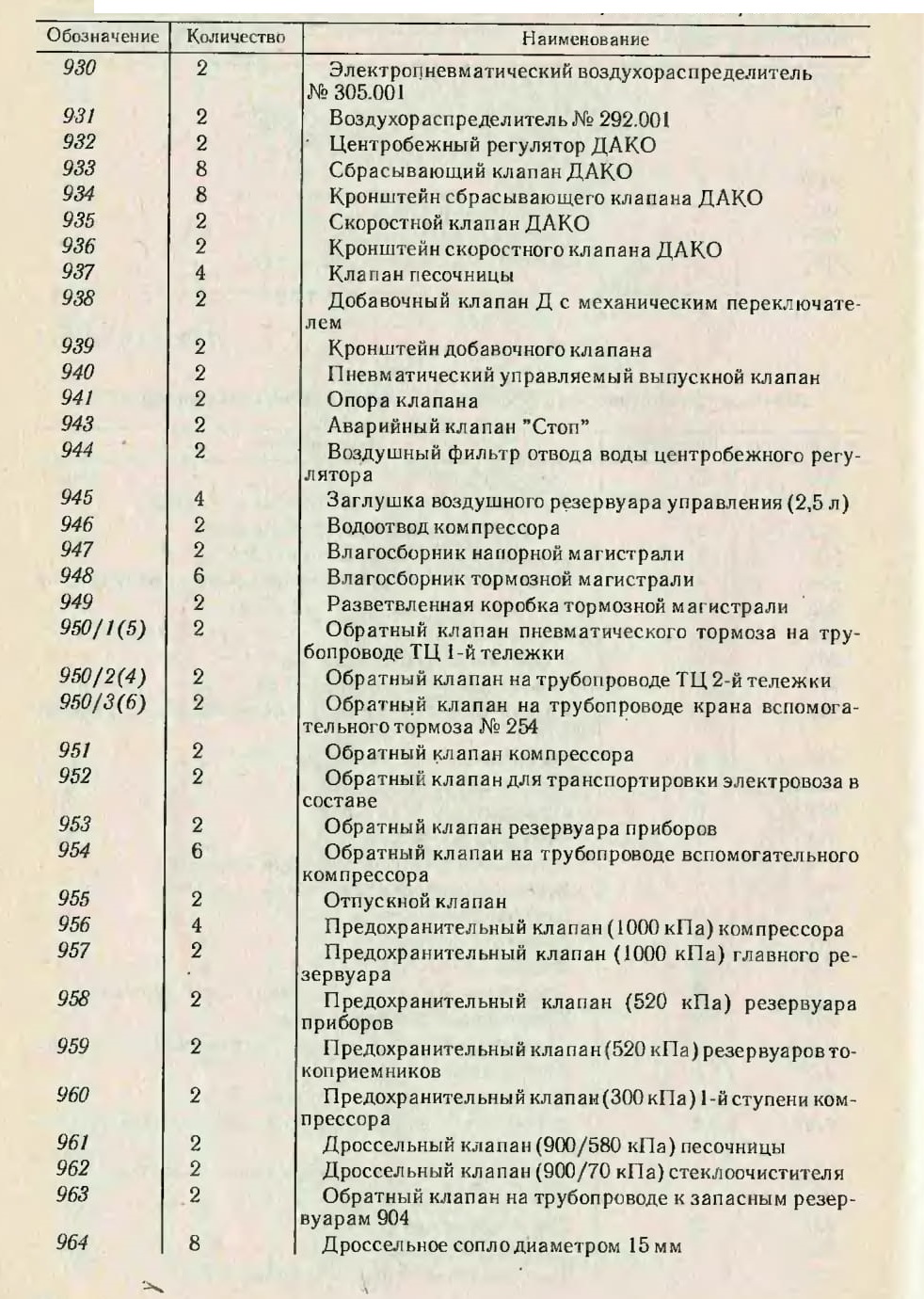 | Обозначение | Количество | Наименование |
|---|---|---|
| 930 | 2 | Электропневматический воздухораспределитель № 305.001 |
| 931 | 2 | Воздухораспределитель № 292.001 |
| 932 | 2 | Центробежный регулятор ДАКО |
| 933 | 8 | Сбрасывающий клапан ДАКО |
| 934 | 8 | Кронштейн сбрасывающего клапана ДАКО |
| 935 | 2 | Скоростной клапан ДАКО |
| 936 | 2 | Кронштейн скоростного клапана ДАКО |
| 937 | 4 | Клапан песочницы |
| 938 | 2 | Добавочный клапан Д с механическим переключателем |
| 939 | 2 | Кронштейн добавочного клапана |
| 940 | 2 | Пневматический управляемый выпускной клапан |
| 941 | 2 | Опора клапана |
| 943 | 2 | Аварийный клапан "Стоп" |
| 944 | 2 | Воздушный фильтр отвода воды центробежного регулятора |
| 945 | 4 | Заглушка воздушного резервуара управления (2,5 л) |
| 946 | 2 | Водоотвод компрессора |
| 947 | 2 | Влагосборник напорной магистрали |
| 948 | 6 | Влагосборник тормозной магистрали |
| 949 | 2 | Разветвленная коробка тормозной магистрали |
| 950/1(5) | 2 | Обратный клапан пневматического тормоза на трубопроводе ТЦ 1-й тележки |
| 950/2(4) | 2 | Обратный клапан на трубопроводе ТЦ 2-й тележки |
| 950/3(6) | 2 | Обратный клапан на трубопроводе крана вспомогательного тормоза № 254 |
| 951 | 2 | Обратный клапан компрессора |
| 952 | 2 | Обратный клапан для транспортировки электровоза в составе |
| 953 | 2 | Обратный клапан резервуара приборов |
| 954 | 6 | Обратный клапан на трубопроводе вспомогательного компрессора |
| 955 | 2 | Отпускной клапан |
| 956 | 4 | Предохранительный клапан (1000 кПа) компрессора |
| 957 | 2 | Предохранительный клапан (1000 кПа) главного резервуара |
| 958 | 2 | Предохранительный клапан (520 кПа) резервуара приборов |
| 959 | 2 | Предохранительный клапан (520 кПа) резервуаров токоприемников |
| 960 | 2 | Предохранительный клапан (300 кПа) 1-й ступени компрессора |
| 961 | 2 | Дроссельный клапан (900/580 кПа) песочницы |
| 962 | 2 | Дроссельный клапан (900/70 кПа) стеклоочистителя |
| 963 | 2 | Обратный клапан на трубопроводе к запасным резервуарам 904 |
| 964 | 8 | Дроссельное сопло диаметром 15 мм |